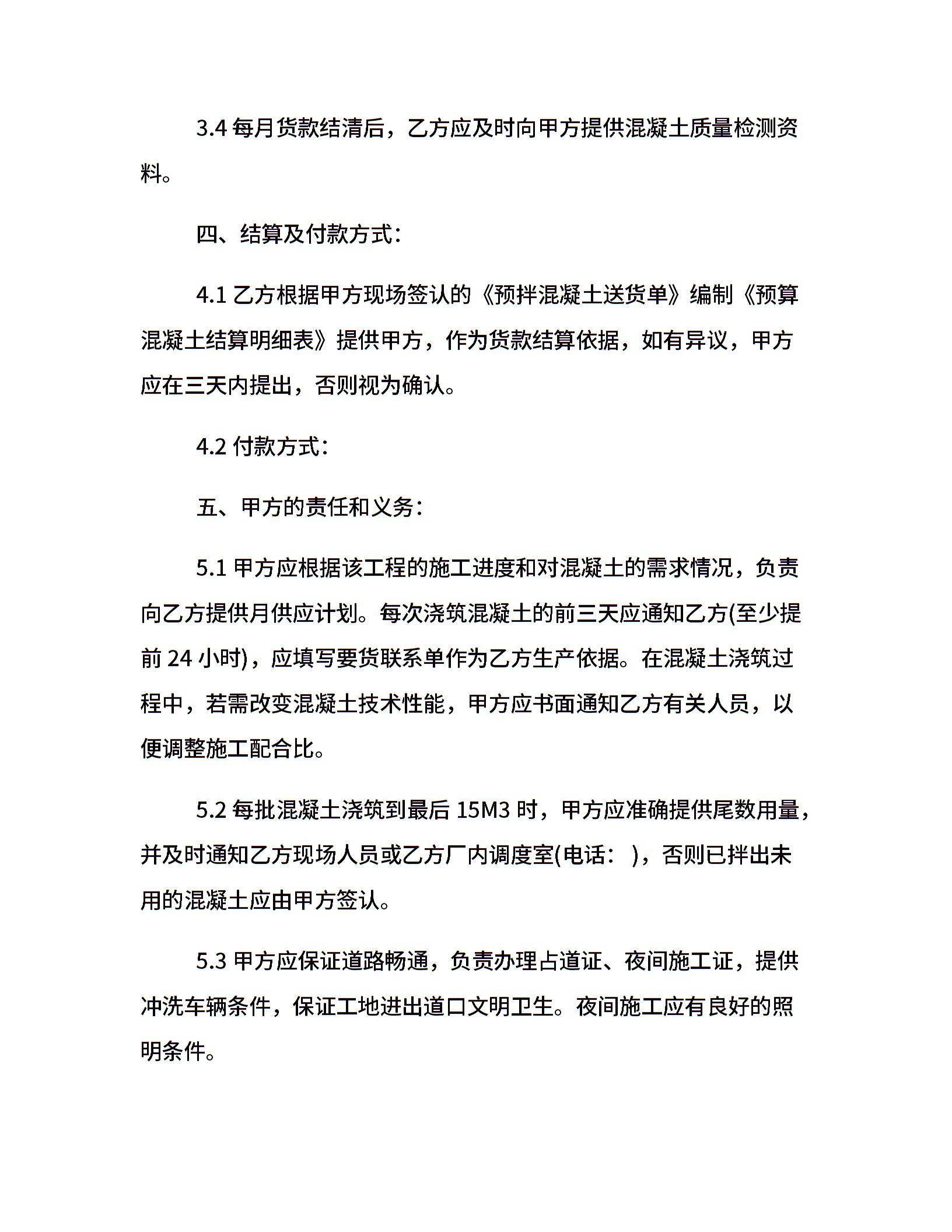 3.4 每月货款结清后，乙方应及时向甲方提供混凝土质量检测资料。

四、结算及付款方式：

4.1 乙方根据甲方现场签认的《预拌混凝土送货单》编制《预算混凝土结算明细表》提供甲方，作为货款结算依据，如有异议，甲方应在三天内提出，否则视为确认。

4.2 付款方式：

五、甲方的责任和义务：

5.1 甲方应根据该工程的施工进度和对混凝土的需求情况，负责向乙方提供月供应计划。每次浇筑混凝土的前三天应通知乙方(至少提前 24 小时)，应填写要货联系单作为乙方生产依据。在混凝土浇筑过程中，若需改变混凝土技术性能，甲方应书面通知乙方有关人员，以便调整施工配合比。

5.2 每批混凝土浇筑到最后 15M3 时，甲方应准确提供尾数用量，并及时通知乙方现场人员或乙方厂内调度室(电话： )，否则已拌出未用的混凝土应由甲方签认。

5.3 甲方应保证道路畅通，负责办理占道证、夜间施工证，提供冲洗车辆条件，保证工地进出道口文明卫生。夜间施工应有良好的照明条件。